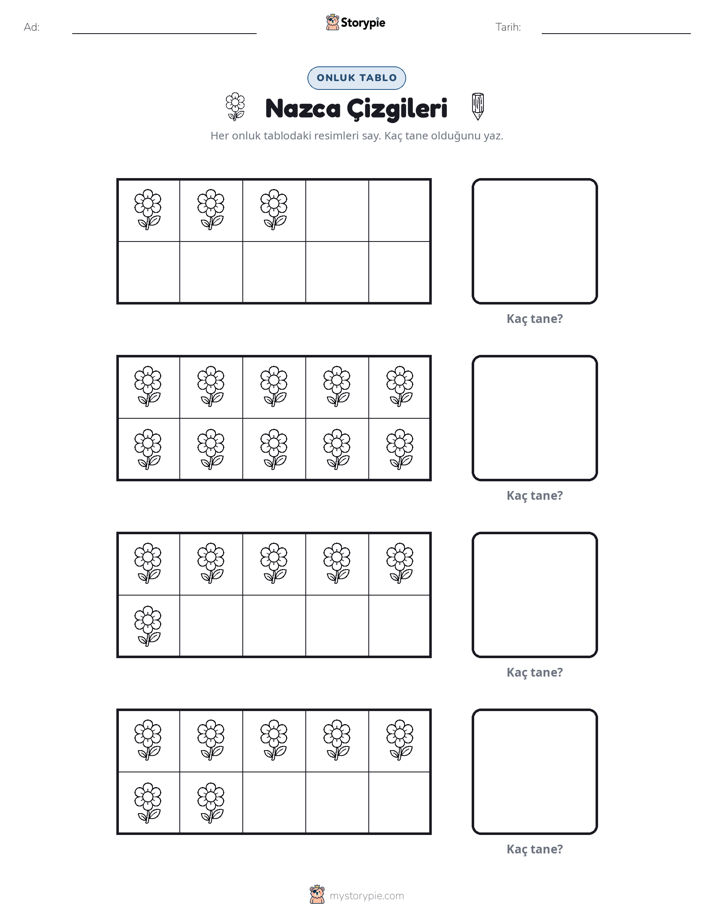 Ad: ____ Storypie Tarih: ____

ONLUK TABLO

Nazca Çizgileri

Her onluk tablodaki resimleri say. Kaç tane olduğunu yaz.

Kaç tane?

Kaç tane?

Kaç tane?

Kaç tane?

mystorypie.com